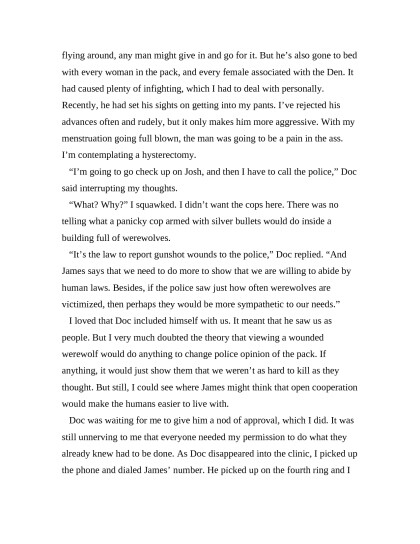 flying around, any man might give in and go for it. But he's also gone to bed with every woman in the pack, and every female associated with the Den. It had caused plenty of infighting, which I had to deal with personally. Recently, he had set his sights on getting into my pants. I've rejected his advances often and rudely, but it only makes him more aggressive. With my menstruation going full blown, the man was going to be a pain in the ass. I'm contemplating a hysterectomy.

"I'm going to go check up on Josh, and then I have to call the police," Doc said interrupting my thoughts.

"What? Why?" I squawked. I didn't want the cops here. There was no telling what a panicky cop armed with silver bullets would do inside a building full of werewolves.

"It's the law to report gunshot wounds to the police," Doc replied. "And James says that we need to do more to show that we are willing to abide by human laws. Besides, if the police saw just how often werewolves are victimized, then perhaps they would be more sympathetic to our needs."

I loved that Doc included himself with us. It meant that he saw us as people. But I very much doubted the theory that viewing a wounded werewolf would do anything to change police opinion of the pack. If anything, it would just show them that we weren't as hard to kill as they thought. But still, I could see where James might think that open cooperation would make the humans easier to live with.

Doc was waiting for me to give him a nod of approval, which I did. It was still unnerving to me that everyone needed my permission to do what they already knew had to be done. As Doc disappeared into the clinic, I picked up the phone and dialed James' number. He picked up on the fourth ring and I